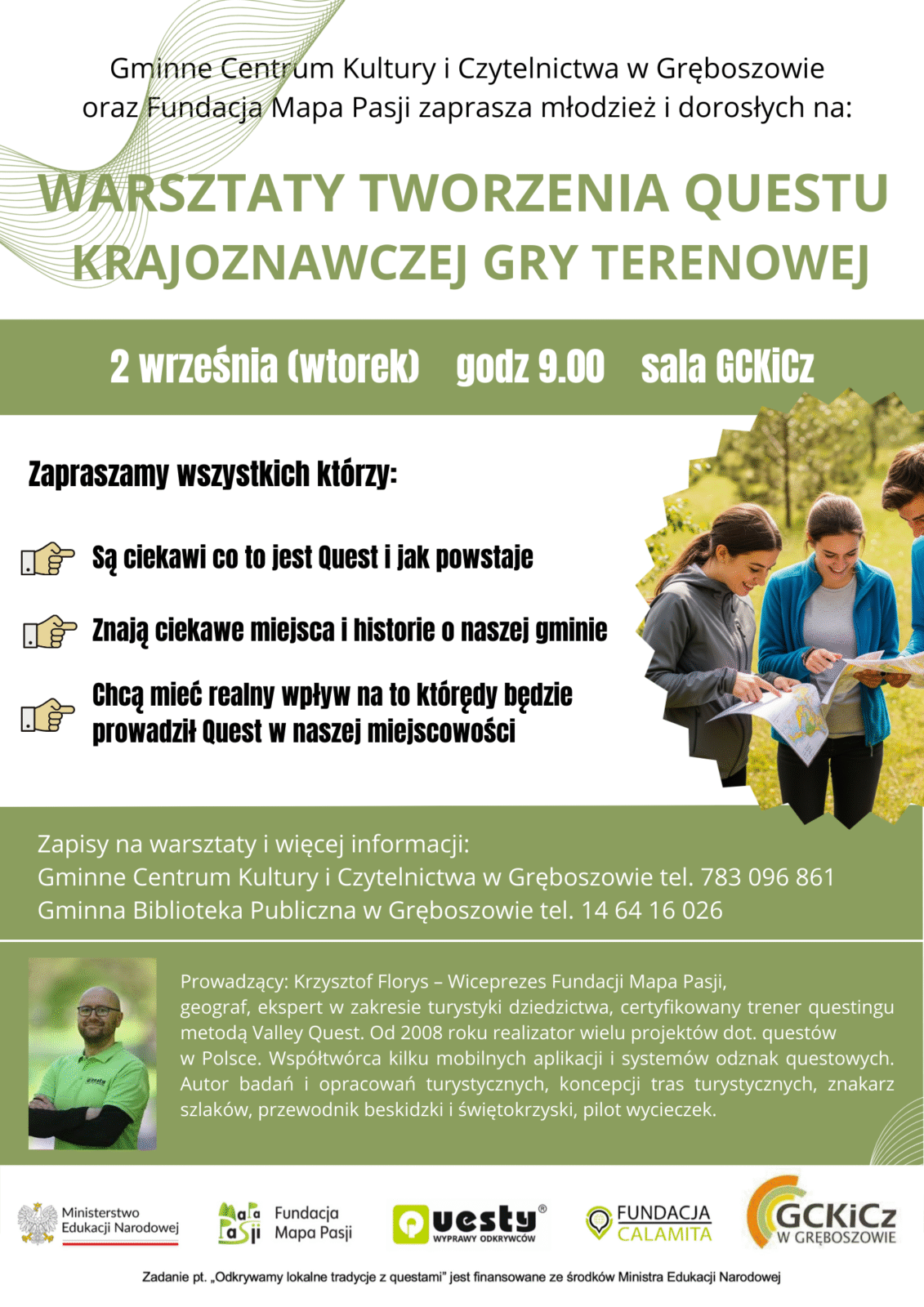 Gminne Centrum Kultury i Czytelnictwa w Gręboszowie oraz Fundacja Mapa Pasji zaprasza młodzież i dorosłych na:

WARSZTATY TWORZENIA QUESTU KRAJOZNAWCZEJ GRY TERENOWEJ

2 września (wtorek) godz 9.00 sala GCKiCz

Zapraszamy wszystkich którzy:

Są ciekawi co to jest Quest i jak powstaje

Znają ciekawe miejsca i historie o naszej gminie

Chcą mieć realny wpływ na to którędy będzie prowadził Quest w naszej miejscowości

Zapisy na warsztaty i więcej informacji:
Gminne Centrum Kultury i Czytelnictwa w Gręboszowie tel. 783 096 861
Gminna Biblioteka Publiczna w Gręboszowie tel. 14 64 16 026

Prowadzący: Krzysztof Florys – Wiceprezes Fundacji Mapa Pasji, geograf, ekspert w zakresie turystyki dziedzictwa, certyfikowany trener questingu metodą Valley Quest. Od 2008 roku realizator wielu projektów dot. questów w Polsce. Współtwórca kilku mobilnych aplikacji i systemów odznak questowych. Autor badań i opracowań turystycznych, koncepcji tras turystycznych, znakarz szlaków, przewodnik beskidzki i świętokrzyski, pilot wycieczek.

Ministerstwo Edukacji Narodowej
Mapa Pasji Fundacja Mapa Pasji
Questy® WYPRAWY ODKRYWCÓW
FUNDACJA CALAMITA
GCKiCz W GRĘBOSZOWIE

Zadanie pt. „Odkrywamy lokalne tradycje z questami" jest finansowane ze środków Ministra Edukacji Narodowej